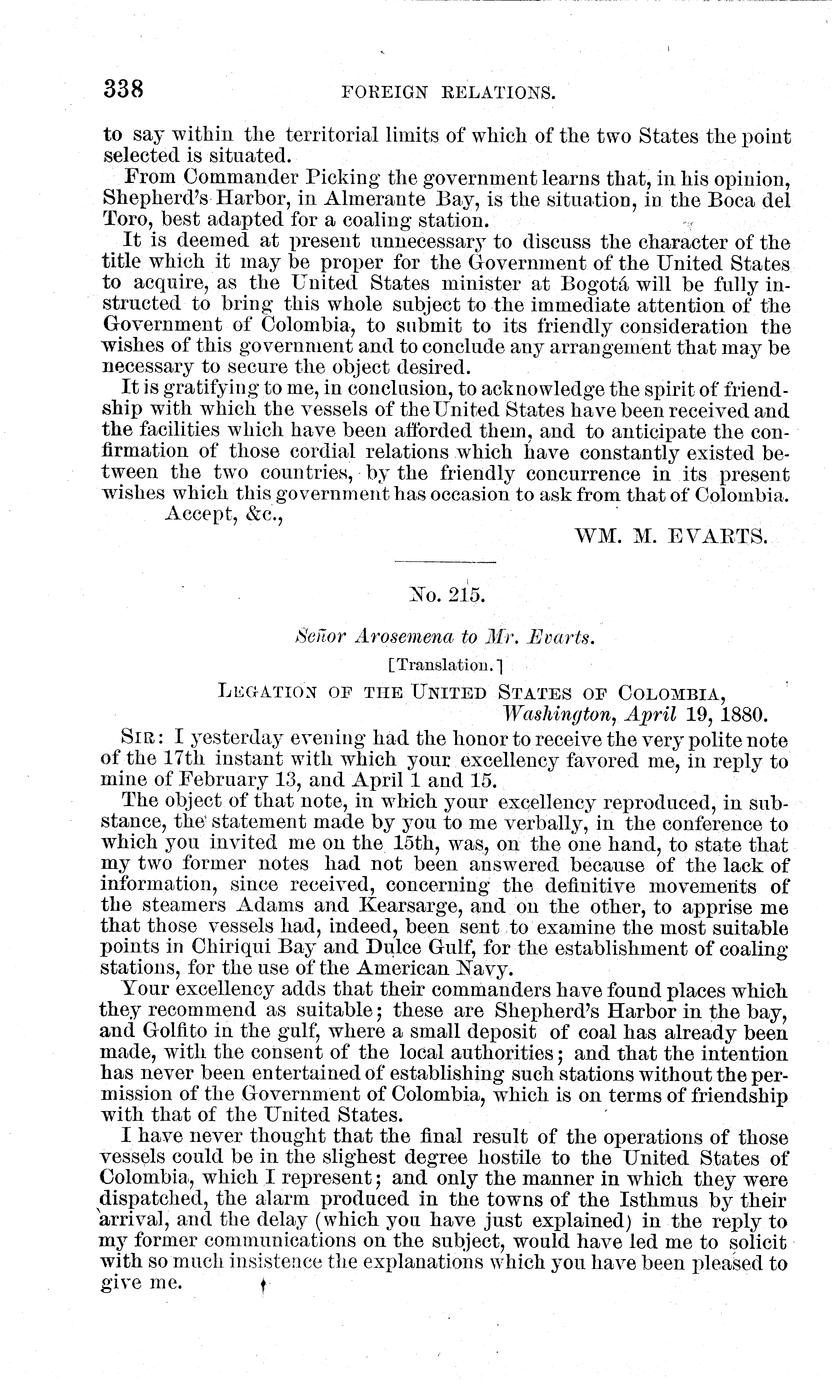 338 FOREIGN RELATIONS.

to say within the territorial limits of which of the two States the point selected is situated.

From Commander Picking the government learns that, in his opinion, Shepherd's Harbor, in Almerante Bay, is the situation, in the Boca del Toro, best adapted for a coaling station.

It is deemed at present unnecessary to discuss the character of the title which it may be proper for the Government of the United States to acquire, as the United States minister at Bogotá will be fully instructed to bring this whole subject to the immediate attention of the Government of Colombia, to submit to its friendly consideration the wishes of this government and to conclude any arrangement that may be necessary to secure the object desired.

It is gratifying to me, in conclusion, to acknowledge the spirit of friendship with which the vessels of the United States have been received and the facilities which have been afforded them, and to anticipate the confirmation of those cordial relations which have constantly existed between the two countries, by the friendly concurrence in its present wishes which this government has occasion to ask from that of Colombia.

Accept, &c.,

WM. M. EVARTS.

No. 215.

Señor Arosemena to Mr. Evarts.

[Translation.]

LEGATION OF THE UNITED STATES OF COLOMBIA,
Washington, April 19, 1880.

SIR: I yesterday evening had the honor to receive the very polite note of the 17th instant with which your excellency favored me, in reply to mine of February 13, and April 1 and 15.

The object of that note, in which your excellency reproduced, in substance, the statement made by you to me verbally, in the conference to which you invited me on the 15th, was, on the one hand, to state that my two former notes had not been answered because of the lack of information, since received, concerning the definitive movements of the steamers Adams and Kearsarge, and on the other, to apprise me that those vessels had, indeed, been sent to examine the most suitable points in Chiriqui Bay and Dulce Gulf, for the establishment of coaling stations, for the use of the American Navy.

Your excellency adds that their commanders have found places which they recommend as suitable; these are Shepherd's Harbor in the bay, and Golfito in the gulf, where a small deposit of coal has already been made, with the consent of the local authorities; and that the intention has never been entertained of establishing such stations without the permission of the Government of Colombia, which is on terms of friendship with that of the United States.

I have never thought that the final result of the operations of those vessels could be in the slighest degree hostile to the United States of Colombia, which I represent; and only the manner in which they were dispatched, the alarm produced in the towns of the Isthmus by their arrival, and the delay (which you have just explained) in the reply to my former communications on the subject, would have led me to solicit with so much insistence the explanations which you have been pleased to give me.